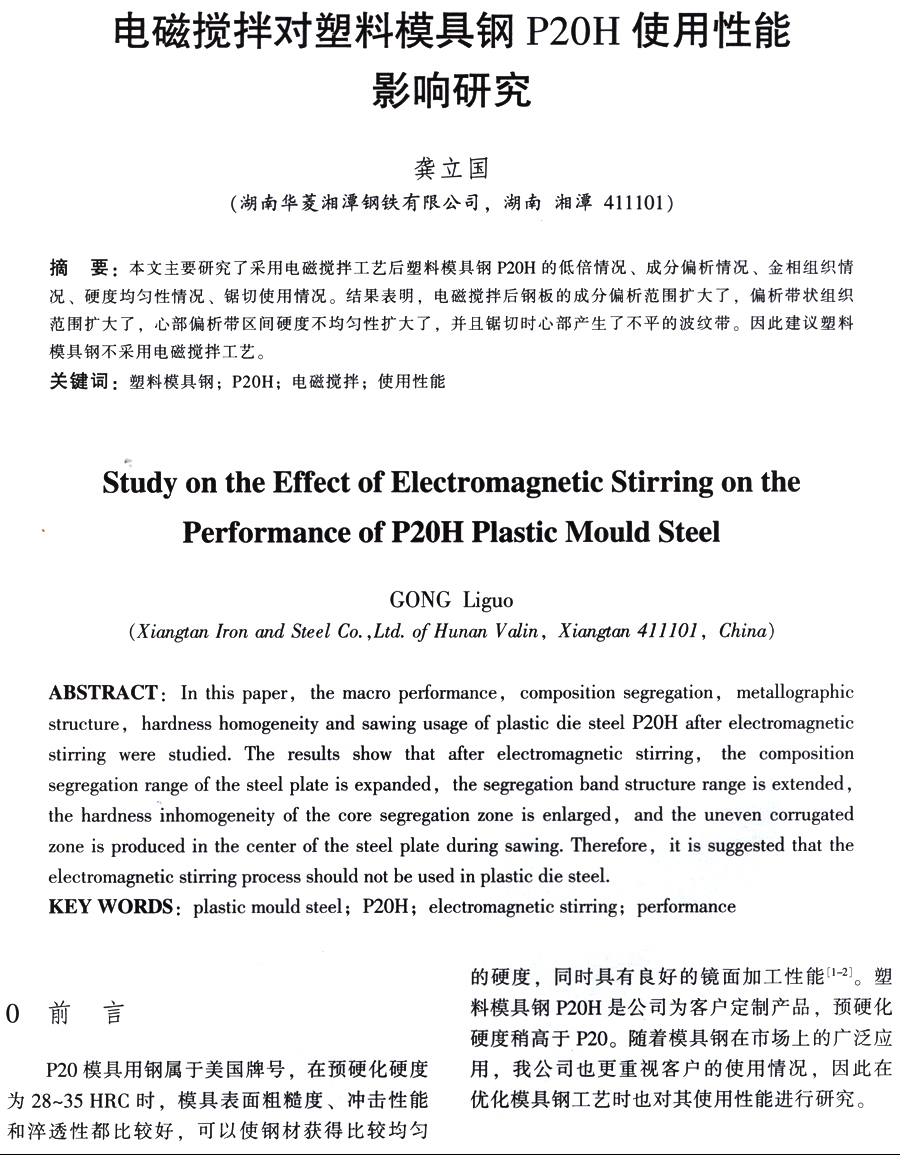 电磁搅拌对塑料模具钢 P20H 使用性能影响研究

龚立国
(湖南华菱湘潭钢铁有限公司，湖南 湘潭 411101)

摘 要：本文主要研究了采用电磁搅拌工艺后塑料模具钢 P20H 的低倍情况、成分偏析情况、金相组织情况、硬度均匀性情况、锯切使用情况。结果表明，电磁搅拌后钢板的成分偏析范围扩大了，偏析带状组织范围扩大了，心部偏析带区间硬度不均匀性扩大了，并且锯切时心部产生了不平的波纹带。因此建议塑料模具钢不采用电磁搅拌工艺。
关键词：塑料模具钢；P20H；电磁搅拌；使用性能

Study on the Effect of Electromagnetic Stirring on the Performance of P20H Plastic Mould Steel

GONG Liguo
(Xiangtan Iron and Steel Co.,Ltd. of Hunan Valin, Xiangtan 411101, China)

ABSTRACT: In this paper, the macro performance, composition segregation, metallographic structure, hardness homogeneity and sawing usage of plastic die steel P20H after electromagnetic stirring were studied. The results show that after electromagnetic stirring, the composition segregation range of the steel plate is expanded, the segregation band structure range is extended, the hardness inhomogeneity of the core segregation zone is enlarged, and the uneven corrugated zone is produced in the center of the steel plate during sawing. Therefore, it is suggested that the electromagnetic stirring process should not be used in plastic die steel.
KEY WORDS: plastic mould steel; P20H; electromagnetic stirring; performance

0 前 言

P20 模具用钢属于美国牌号，在预硬化硬度为 28~35 HRC 时，模具表面粗糙度、冲击性能和淬透性都比较好，可以使钢材获得比较均匀的硬度，同时具有良好的镜面加工性能$^{[1-2]}$。塑料模具钢 P20H 是公司为客户定制产品，预硬化硬度稍高于 P20。随着模具钢在市场上的广泛应用，我公司也更重视客户的使用情况，因此在优化模具钢工艺时也对其使用性能进行研究。